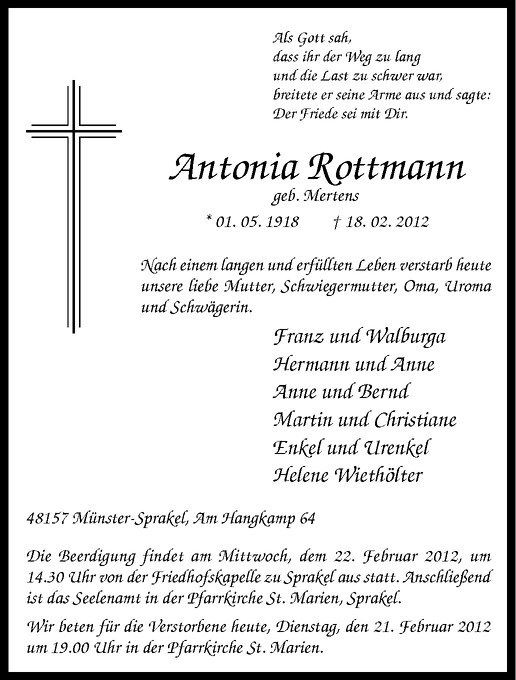 Als Gott sah,
dass ihr der Weg zu lang
und die Last zu schwer war,
breitete er seine Arme aus und sagte:
Der Friede sei mit Dir.

Antonia Rottmann
geb. Mertens

* 01. 05. 1918 † 18. 02. 2012

Nach einem langen und erfüllten Leben verstarb heute unsere liebe Mutter, Schwiegermutter, Oma, Uroma und Schwägerin.

Franz und Walburga
Hermann und Anne
Anne und Bernd
Martin und Christiane
Enkel und Urenkel
Helene Wiethölter

48157 Münster-Sprakel, Am Hangkamp 64

Die Beerdigung findet am Mittwoch, dem 22. Februar 2012, um 14.30 Uhr von der Friedhofskapelle zu Sprakel aus statt. Anschließend ist das Seelenamt in der Pfarrkirche St. Marien, Sprakel.

Wir beten für die Verstorbene heute, Dienstag, den 21. Februar 2012 um 19.00 Uhr in der Pfarrkirche St. Marien.